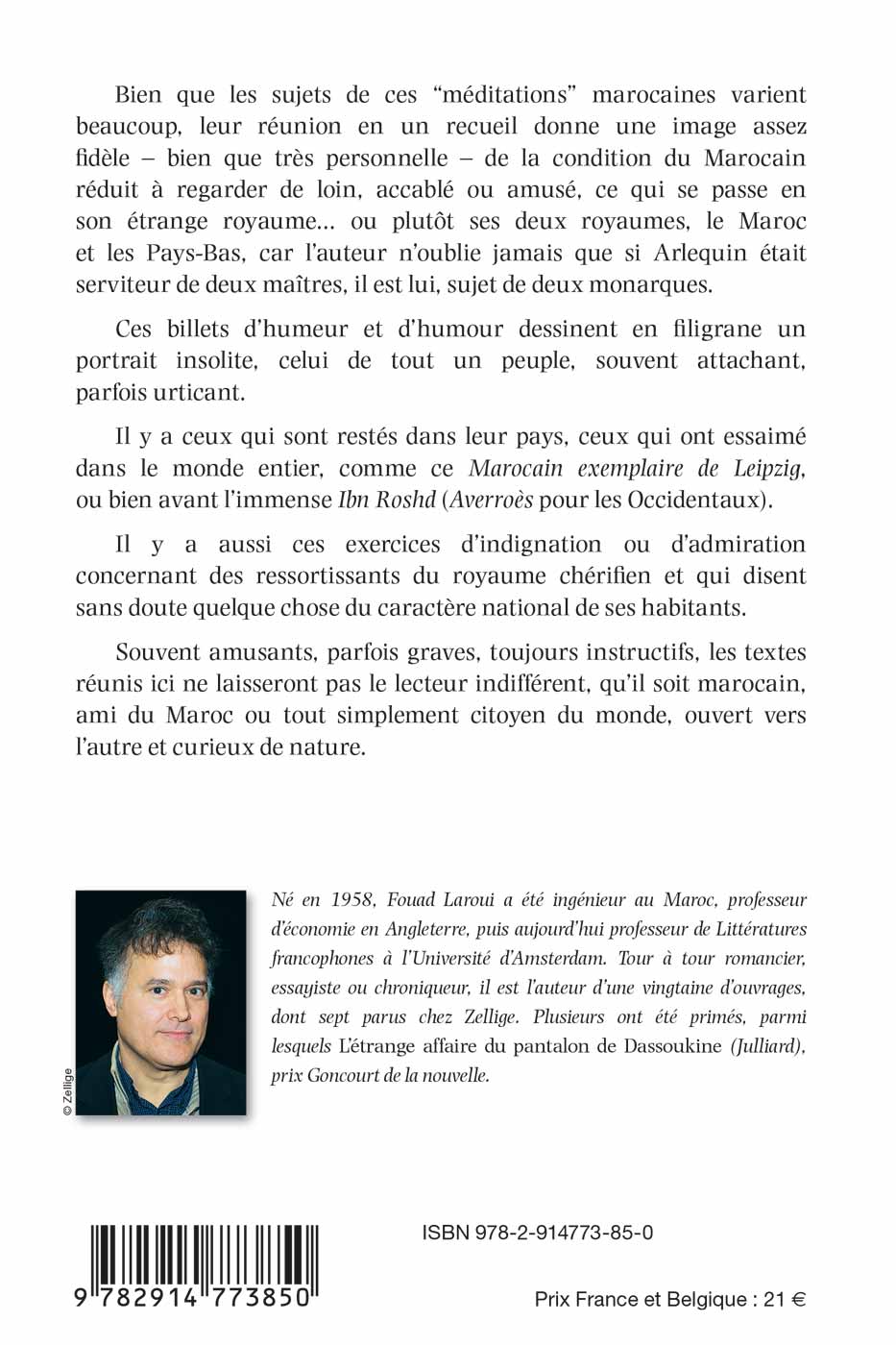 Bien que les sujets de ces “méditations” marocaines varient beaucoup, leur réunion en un recueil donne une image assez fidèle – bien que très personnelle – de la condition du Marocain réduit à regarder de loin, accablé ou amusé, ce qui se passe en son étrange royaume… ou plutôt ses deux royaumes, le Maroc et les Pays-Bas, car l’auteur n’oublie jamais que si Arlequin était serviteur de deux maîtres, il est lui, sujet de deux monarques.

Ces billets d’humeur et d’humour dessinent en filigrane un portrait insolite, celui de tout un peuple, souvent attachant, parfois urticant.

Il y a ceux qui sont restés dans leur pays, ceux qui ont essaimé dans le monde entier, comme ce Marocain exemplaire de Leipzig, ou bien avant l’immense Ibn Roshd (Averroès pour les Occidentaux).

Il y a aussi ces exercices d’indignation ou d’admiration concernant des ressortissants du royaume chérifien et qui disent sans doute quelque chose du caractère national de ses habitants.

Souvent amusants, parfois graves, toujours instructifs, les textes réunis ici ne laisseront pas le lecteur indifférent, qu’il soit marocain, ami du Maroc ou tout simplement citoyen du monde, ouvert vers l’autre et curieux de nature.

© Zellige

Né en 1958, Fouad Laroui a été ingénieur au Maroc, professeur d’économie en Angleterre, puis aujourd’hui professeur de Littératures francophones à l’Université d’Amsterdam. Tour à tour romancier, essayiste ou chroniqueur, il est l’auteur d’une vingtaine d’ouvrages, dont sept parus chez Zellige. Plusieurs ont été primés, parmi lesquels L’étrange affaire du pantalon de Dassoukine (Julliard), prix Goncourt de la nouvelle.

ISBN 978-2-914773-85-0

9 782914 773850

Prix France et Belgique : 21 €